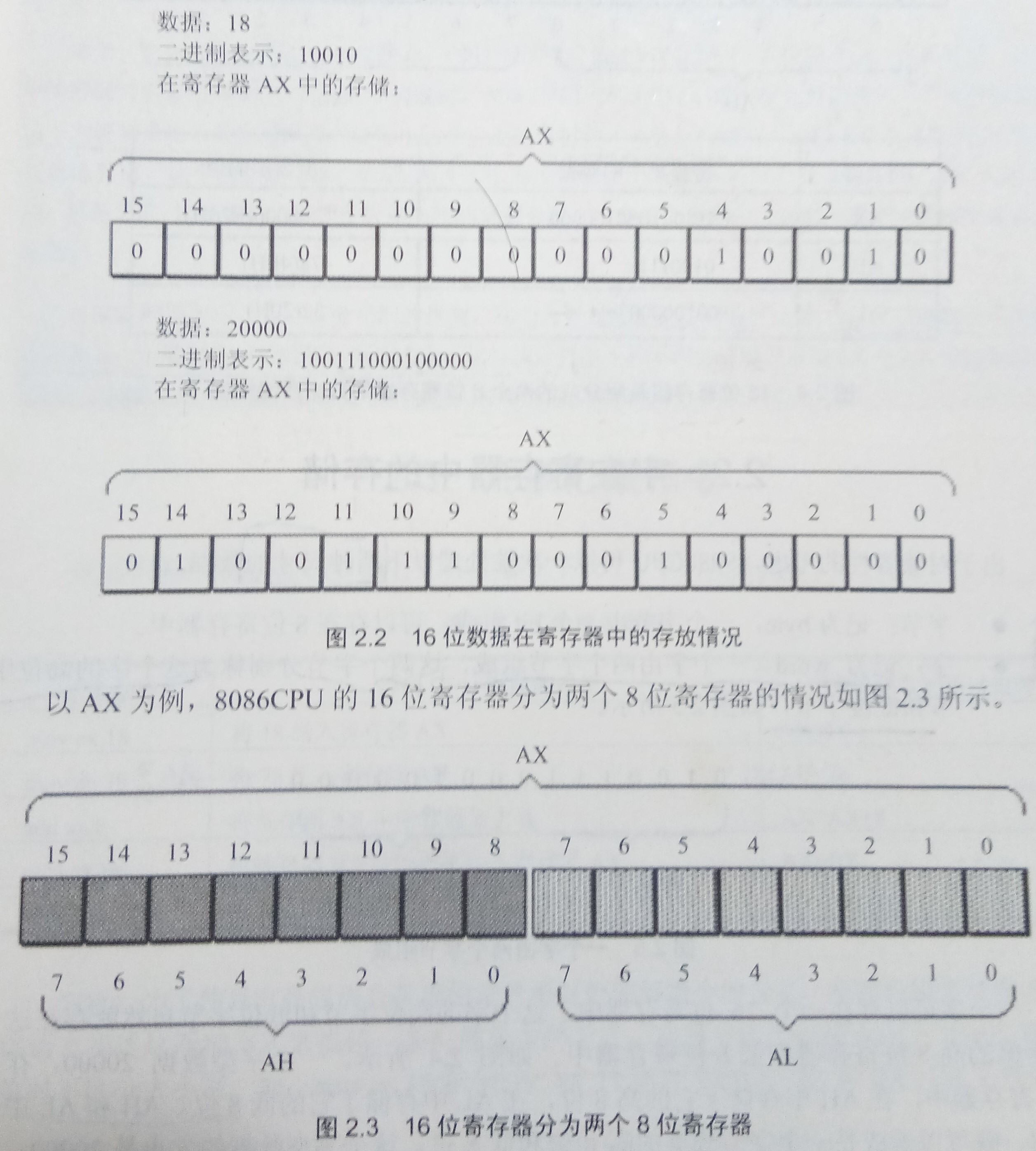 数据：18
二进制表示：10010
在寄存器 AX 中的存储：

AX

| 15 | 14 | 13 | 12 | 11 | 10 | 9 | 8 | 7 | 6 | 5 | 4 | 3 | 2 | 1 | 0 |
|---|---|---|---|---|---|---|---|---|---|---|---|---|---|---|---|
| 0 | 0 | 0 | 0 | 0 | 0 | 0 | 0 | 0 | 0 | 0 | 1 | 0 | 0 | 1 | 0 |

数据：20000
二进制表示：100111000100000
在寄存器 AX 中的存储：

AX

| 15 | 14 | 13 | 12 | 11 | 10 | 9 | 8 | 7 | 6 | 5 | 4 | 3 | 2 | 1 | 0 |
|---|---|---|---|---|---|---|---|---|---|---|---|---|---|---|---|
| 0 | 1 | 0 | 0 | 1 | 1 | 1 | 0 | 0 | 0 | 1 | 0 | 0 | 0 | 0 | 0 |

图 2.2 16 位数据在寄存器中的存放情况

以 AX 为例，8086CPU 的 16 位寄存器分为两个 8 位寄存器的情况如图 2.3 所示。

AX

15 14 13 12 11 10 9 8 7 6 5 4 3 2 1 0

7 6 5 4 3 2 1 0 7 6 5 4 3 2 1 0

AH AL

图 2.3 16 位寄存器分为两个 8 位寄存器